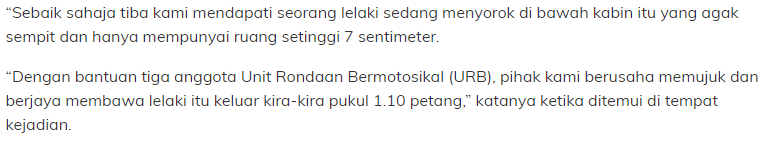 “Sebaik sahaja tiba kami mendapati seorang lelaki sedang menyorok di bawah kabin itu yang agak sempit dan hanya mempunyai ruang setinggi 7 sentimeter.

“Dengan bantuan tiga anggota Unit Rondaan Bermotosikal (URB), pihak kami berusaha memujuk dan berjaya membawa lelaki itu keluar kira-kira pukul 1.10 petang,” katanya ketika ditemui di tempat kejadian.